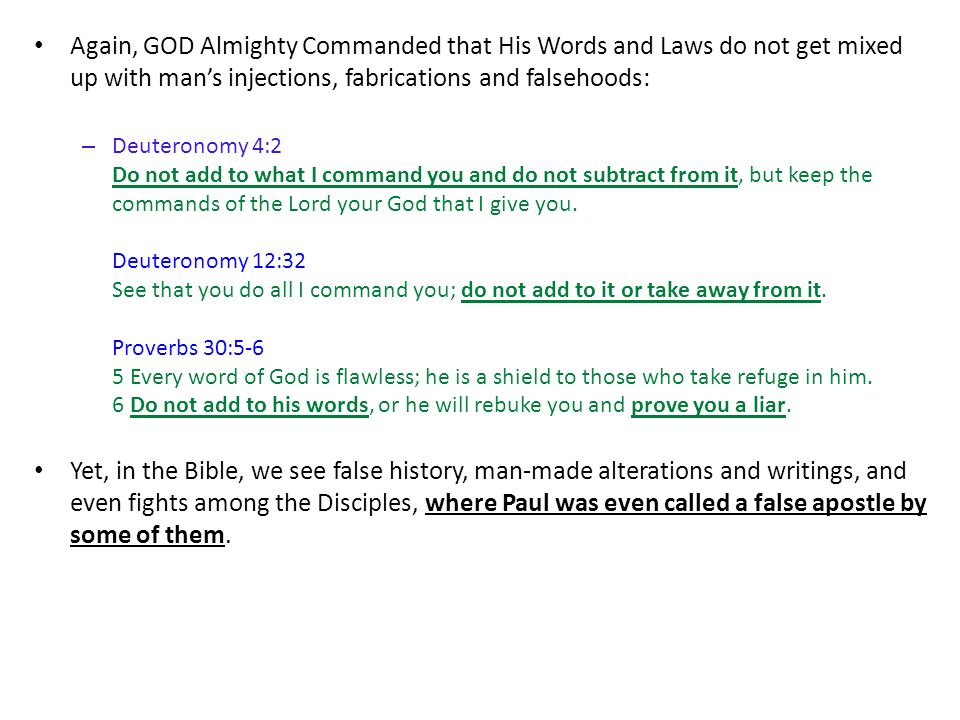 • Again, GOD Almighty Commanded that His Words and Laws do not get mixed up with man's injections, fabrications and falsehoods:

– Deuteronomy 4:2
Do not add to what I command you and do not subtract from it, but keep the commands of the Lord your God that I give you.

Deuteronomy 12:32
See that you do all I command you; do not add to it or take away from it.

Proverbs 30:5-6
5 Every word of God is flawless; he is a shield to those who take refuge in him.
6 Do not add to his words, or he will rebuke you and prove you a liar.

• Yet, in the Bible, we see false history, man-made alterations and writings, and even fights among the Disciples, where Paul was even called a false apostle by some of them.